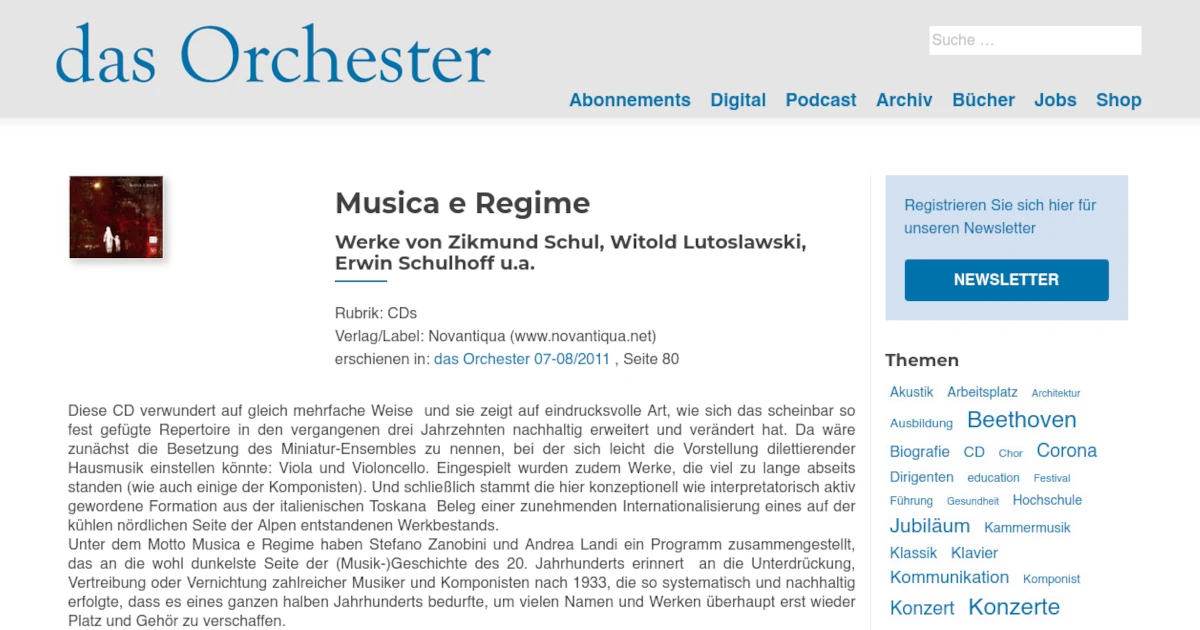 das Orchester

Suche …

Abonnements Digital Podcast Archiv Bücher Jobs Shop

Musica e Regime

Werke von Zikmund Schul, Witold Lutoslawski, Erwin Schulhoff u.a.

Rubrik: CDs
Verlag/Label: Novantiqua (www.novantiqua.net)
erschienen in: das Orchester 07-08/2011 , Seite 80

Diese CD verwundert auf gleich mehrfache Weise und sie zeigt auf eindrucksvolle Art, wie sich das scheinbar so fest gefügte Repertoire in den vergangenen drei Jahrzehnten nachhaltig erweitert und verändert hat. Da wäre zunächst die Besetzung des Miniatur-Ensembles zu nennen, bei der sich leicht die Vorstellung dilettierender Hausmusik einstellen könnte: Viola und Violoncello. Eingespielt wurden zudem Werke, die viel zu lange abseits standen (wie auch einige der Komponisten). Und schließlich stammt die hier konzeptionell wie interpretatorisch aktiv gewordene Formation aus der italienischen Toskana Beleg einer zunehmenden Internationalisierung eines auf der kühlen nördlichen Seite der Alpen entstandenen Werkbestands.
Unter dem Motto Musica e Regime haben Stefano Zanobini und Andrea Landi ein Programm zusammengestellt, das an die wohl dunkelste Seite der (Musik-)Geschichte des 20. Jahrhunderts erinnert an die Unterdrückung, Vertreibung oder Vernichtung zahlreicher Musiker und Komponisten nach 1933, die so systematisch und nachhaltig erfolgte, dass es eines ganzen halben Jahrhunderts bedurfte, um vielen Namen und Werken überhaupt erst wieder Platz und Gehör zu verschaffen.

Registrieren Sie sich hier für unseren Newsletter

NEWSLETTER

Themen

Akustik Arbeitsplatz Architektur Ausbildung Beethoven Biografie CD Chor Corona Dirigenten education Festival Führung Gesundheit Hochschule Jubiläum Kammermusik Klassik Klavier Kommunikation Komponist Konzert Konzerte